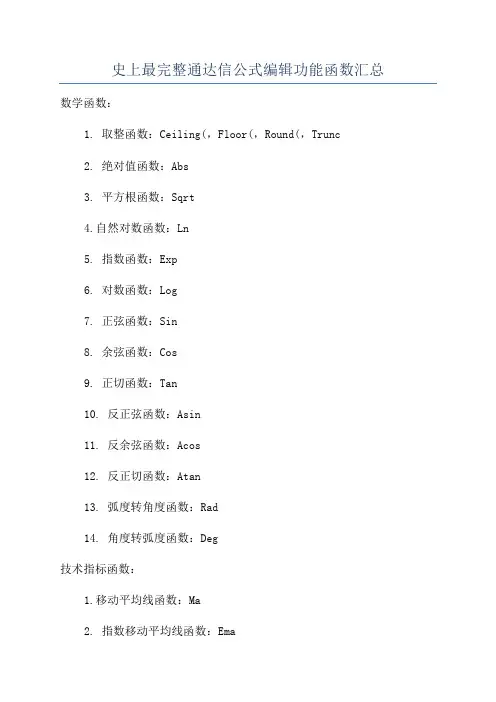 史上最完整通达信公式编辑功能函数汇总

数学函数:

1. 取整函数：Ceiling(，Floor(，Round(，Trunc

2. 绝对值函数：Abs

3. 平方根函数：Sqrt

4.自然对数函数：Ln

5. 指数函数：Exp

6. 对数函数：Log

7. 正弦函数：Sin

8. 余弦函数：Cos

9. 正切函数：Tan

10. 反正弦函数：Asin

11. 反余弦函数：Acos

12. 反正切函数：Atan

13. 弧度转角度函数：Rad

14. 角度转弧度函数：Deg

技术指标函数:

1.移动平均线函数：Ma

2. 指数移动平均线函数：Ema